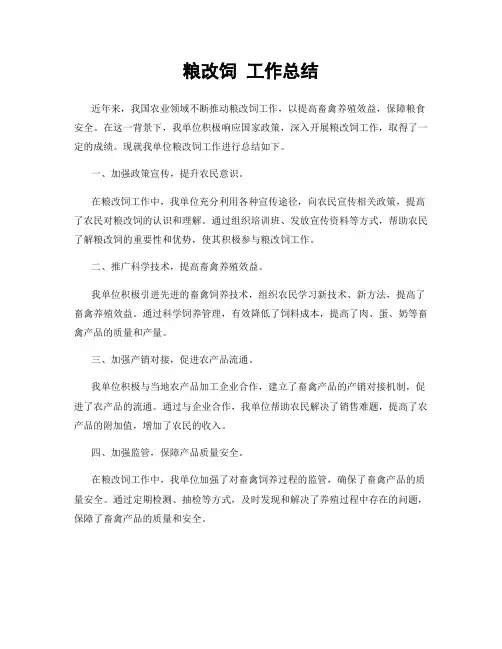 粮改饲 工作总结

近年来，我国农业领域不断推动粮改饲工作，以提高畜禽养殖效益，保障粮食安全。在这一背景下，我单位积极响应国家政策，深入开展粮改饲工作，取得了一定的成绩。现就我单位粮改饲工作进行总结如下。

一、加强政策宣传，提升农民意识。

在粮改饲工作中，我单位充分利用各种宣传途径，向农民宣传相关政策，提高了农民对粮改饲的认识和理解。通过组织培训班、发放宣传资料等方式，帮助农民了解粮改饲的重要性和优势，使其积极参与粮改饲工作。

二、推广科学技术，提高畜禽养殖效益。

我单位积极引进先进的畜禽饲养技术，组织农民学习新技术、新方法，提高了畜禽养殖效益。通过科学饲养管理，有效降低了饲料成本，提高了肉、蛋、奶等畜禽产品的质量和产量。

三、加强产销对接，促进农产品流通。

我单位积极与当地农产品加工企业合作，建立了畜禽产品的产销对接机制，促进了农产品的流通。通过与企业合作，我单位帮助农民解决了销售难题，提高了农产品的附加值，增加了农民的收入。

四、加强监管，保障产品质量安全。

在粮改饲工作中，我单位加强了对畜禽饲养过程的监管，确保了畜禽产品的质量安全。通过定期检测、抽检等方式，及时发现和解决了养殖过程中存在的问题，保障了畜禽产品的质量和安全。